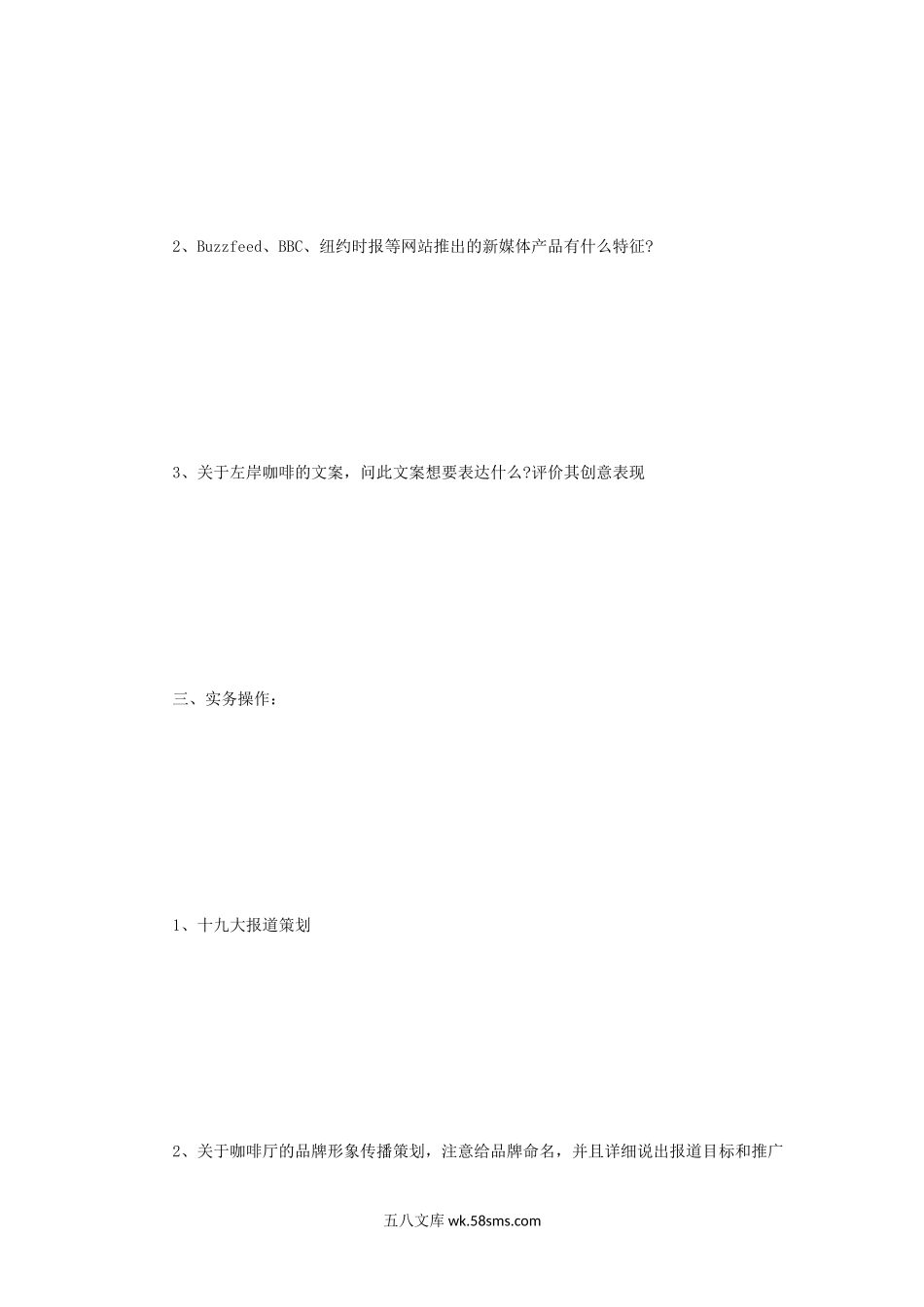 2、Buzzfeed、BBC、纽约时报等网站推出的新媒体产品有什么特征?

3、关于左岸咖啡的文案，问此文案想要表达什么?评价其创意表现

三、实务操作：

1、十九大报道策划

2、关于咖啡厅的品牌形象传播策划，注意给品牌命名，并且详细说出报道目标和推广

五八文库wk.58sms.com